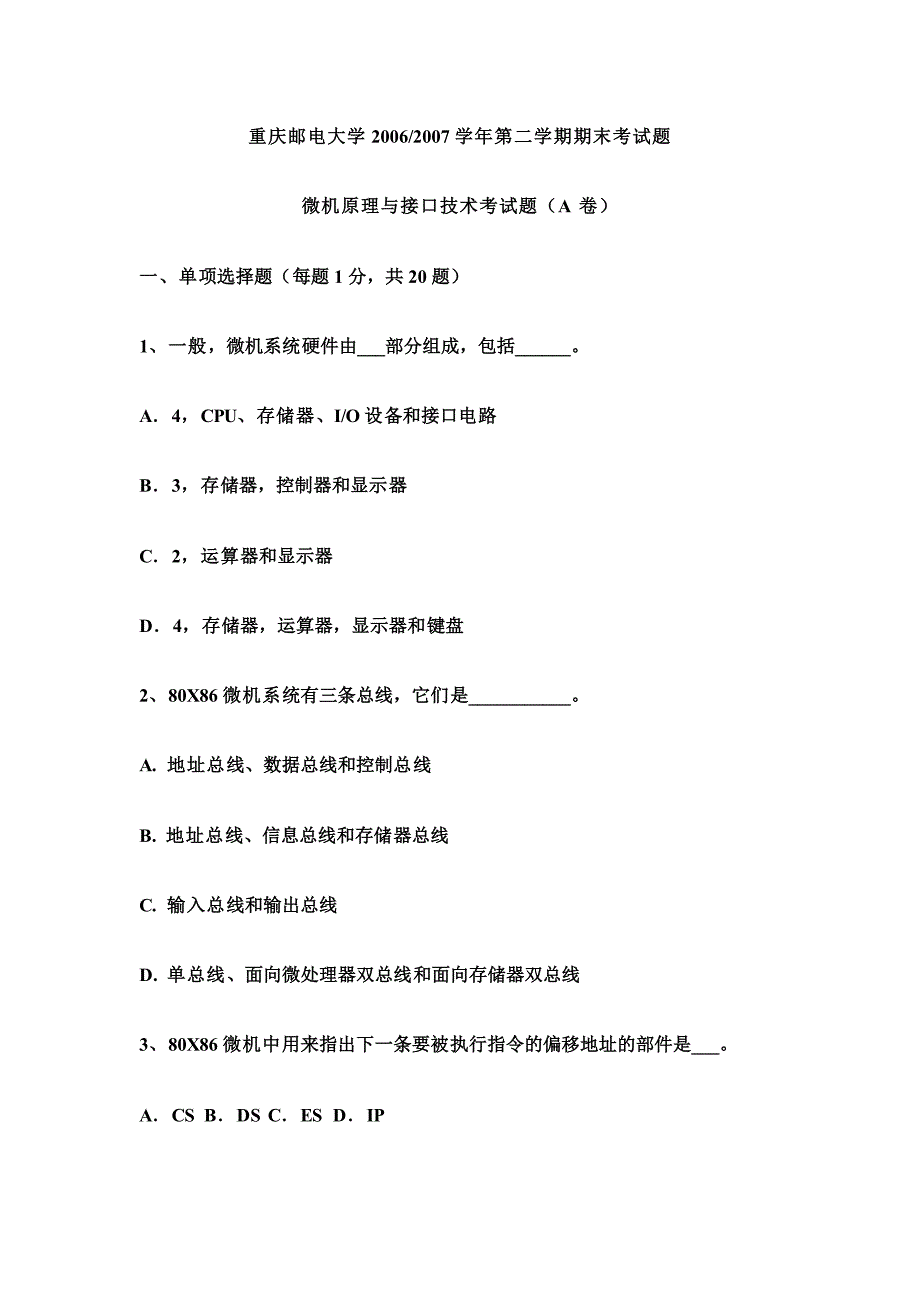 重庆邮电大学 2006/2007 学年第二学期期末考试题

微机原理与接口技术考试题（A 卷）

一、单项选择题（每题 1 分，共 20 题）

1、一般，微机系统硬件由___部分组成，包括______。

A．4，CPU、存储器、I/O 设备和接口电路

B．3，存储器，控制器和显示器

C．2，运算器和显示器

D．4，存储器，运算器，显示器和键盘

2、80X86 微机系统有三条总线，它们是___________。

A. 地址总线、数据总线和控制总线

B. 地址总线、信息总线和存储器总线

C. 输入总线和输出总线

D. 单总线、面向微处理器双总线和面向存储器双总线

3、80X86 微机中用来指出下一条要被执行指令的偏移地址的部件是___。

A．CS B．DS C．ES D．IP